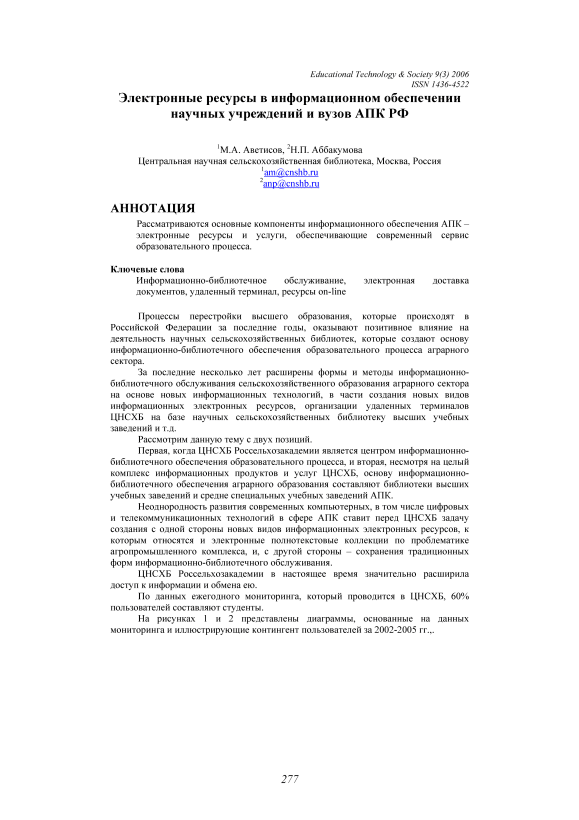 Educational Technology & Society 9(3) 2006
ISSN 1436-4522

Электронные ресурсы в информационном обеспечении научных учреждений и вузов АПК РФ

$^1$М.А. Аветисов, $^2$Н.П. Аббакумова
Центральная научная сельскохозяйственная библиотека, Москва, Россия
$^1$am@cnshb.ru
$^2$anp@cnshb.ru

АННОТАЦИЯ
Рассматриваются основные компоненты информационного обеспечения АПК – электронные ресурсы и услуги, обеспечивающие современный сервис образовательного процесса.

Ключевые слова
Информационно-библиотечное обслуживание, электронная доставка документов, удаленный терминал, ресурсы on-line

Процессы перестройки высшего образования, которые происходят в Российской Федерации за последние годы, оказывают позитивное влияние на деятельность научных сельскохозяйственных библиотек, которые создают основу информационно-библиотечного обеспечения образовательного процесса аграрного сектора.

За последние несколько лет расширены формы и методы информационно-библиотечного обслуживания сельскохозяйственного образования аграрного сектора на основе новых информационных технологий, в части создания новых видов информационных электронных ресурсов, организации удаленных терминалов ЦНСХБ на базе научных сельскохозяйственных библиотеку высших учебных заведений и т.д.

Рассмотрим данную тему с двух позиций.

Первая, когда ЦНСХБ Россельхозакадемии является центром информационно-библиотечного обеспечения образовательного процесса, и вторая, несмотря на целый комплекс информационных продуктов и услуг ЦНСХБ, основу информационно-библиотечного обеспечения аграрного образования составляют библиотеки высших учебных заведений и средне специальных учебных заведений АПК.

Неоднородность развития современных компьютерных, в том числе цифровых и телекоммуникационных технологий в сфере АПК ставит перед ЦНСХБ задачу создания с одной стороны новых видов информационных электронных ресурсов, к которым относятся и электронные полнотекстовые коллекции по проблематике агропромышленного комплекса, и, с другой стороны – сохранения традиционных форм информационно-библиотечного обслуживания.

ЦНСХБ Россельхозакадемии в настоящее время значительно расширила доступ к информации и обмена ею.

По данных ежегодного мониторинга, который проводится в ЦНСХБ, 60% пользователей составляют студенты.

На рисунках 1 и 2 представлены диаграммы, основанные на данных мониторинга и иллюстрирующие контингент пользователей за 2002-2005 гг.,.

277